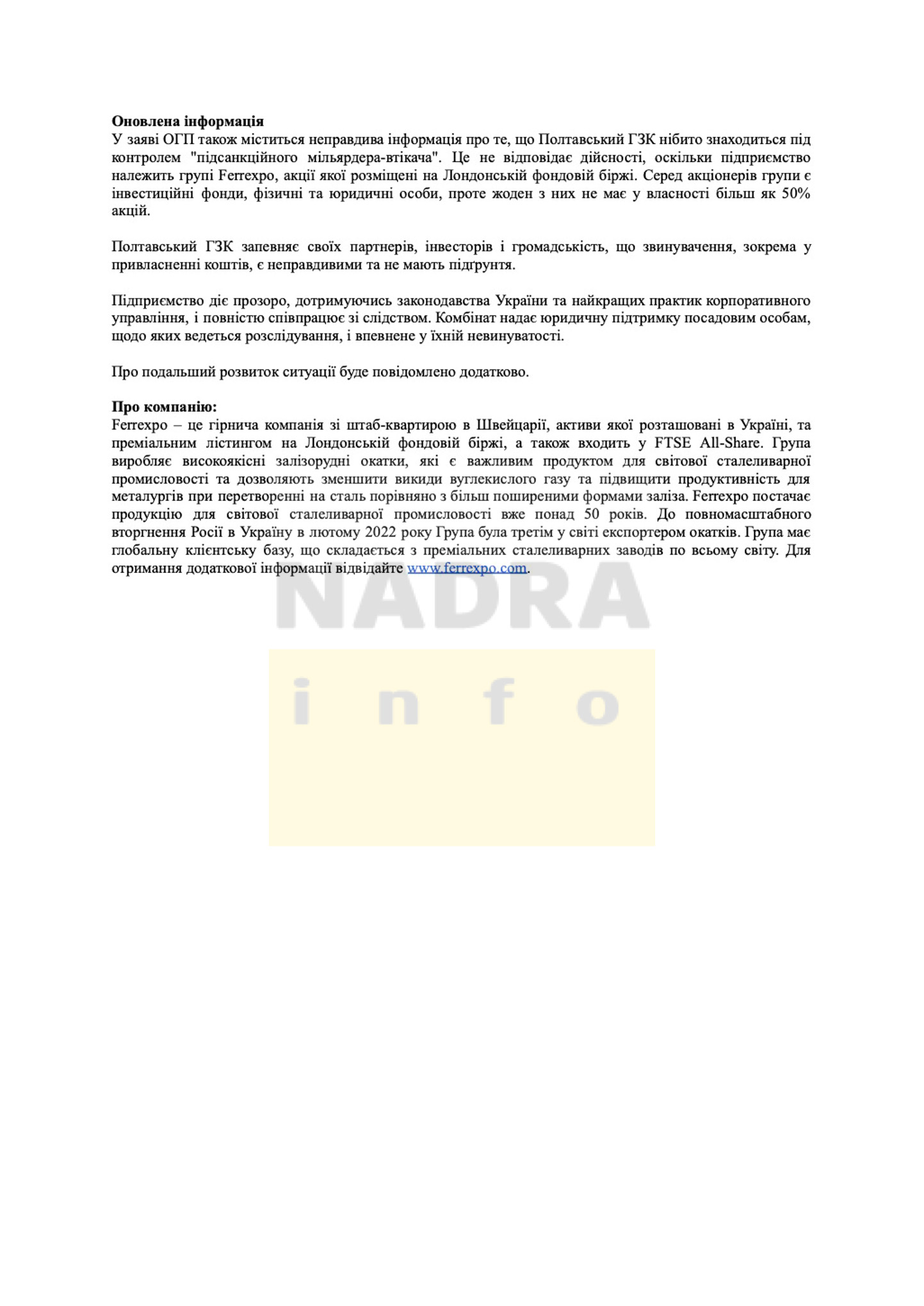 **Оновлена інформація**
У заяві ОГП також міститься неправдива інформація про те, що Полтавський ГЗК нібито знаходиться під контролем "підсанкційного мільярдера-втікача". Це не відповідає дійсності, оскільки підприємство належить групі Ferrexpo, акції якої розміщені на Лондонській фондовій біржі. Серед акціонерів групи є інвестиційні фонди, фізичні та юридичні особи, проте жоден з них не має у власності більш як 50% акцій.

Полтавський ГЗК запевняє своїх партнерів, інвесторів і громадськість, що звинувачення, зокрема у привласненні коштів, є неправдивими та не мають підґрунтя.

Підприємство діє прозоро, дотримуючись законодавства України та найкращих практик корпоративного управління, і повністю співпрацює зі слідством. Комбінат надає юридичну підтримку посадовим особам, щодо яких ведеться розслідування, і впевнене у їхній невинуватості.

Про подальший розвиток ситуації буде повідомлено додатково.

**Про компанію:**
Ferrexpo – це гірнича компанія зі штаб-квартирою в Швейцарії, активи якої розташовані в Україні, та преміальним лістингом на Лондонській фондовій біржі, а також входить у FTSE All-Share. Група виробляє високоякісні залізорудні окатки, які є важливим продуктом для світової сталеливарної промисловості та дозволяють зменшити викиди вуглекислого газу та підвищити продуктивність для металургів при перетворенні на сталь порівняно з більш поширеними формами заліза. Ferrexpo постачає продукцію для світової сталеливарної промисловості вже понад 50 років. До повномасштабного вторгнення Росії в Україну в лютому 2022 року Група була третім у світі експортером окатків. Група має глобальну клієнтську базу, що складається з преміальних сталеливарних заводів по всьому світу. Для отримання додаткової інформації відвідайте www.ferrexpo.com.

NADRA
info